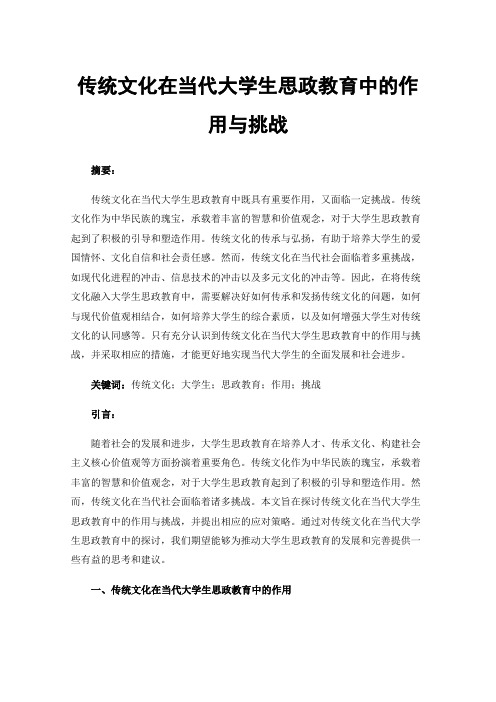 传统文化在当代大学生思政教育中的作用与挑战

摘要：

传统文化在当代大学生思政教育中既具有重要作用，又面临一定挑战。传统文化作为中华民族的瑰宝，承载着丰富的智慧和价值观念，对于大学生思政教育起到了积极的引导和塑造作用。传统文化的传承与弘扬，有助于培养大学生的爱国情怀、文化自信和社会责任感。然而，传统文化在当代社会面临着多重挑战，如现代化进程的冲击、信息技术的冲击以及多元文化的冲击等。因此，在将传统文化融入大学生思政教育中，需要解决好如何传承和发扬传统文化的问题，如何与现代价值观相结合，如何培养大学生的综合素质，以及如何增强大学生对传统文化的认同感等。只有充分认识到传统文化在当代大学生思政教育中的作用与挑战，并采取相应的措施，才能更好地实现当代大学生的全面发展和社会进步。

关键词：传统文化；大学生；思政教育；作用；挑战

引言：

随着社会的发展和进步，大学生思政教育在培养人才、传承文化、构建社会主义核心价值观等方面扮演着重要角色。传统文化作为中华民族的瑰宝，承载着丰富的智慧和价值观念，对于大学生思政教育起到了积极的引导和塑造作用。然而，传统文化在当代社会面临着诸多挑战。本文旨在探讨传统文化在当代大学生思政教育中的作用与挑战，并提出相应的应对策略。通过对传统文化在当代大学生思政教育中的探讨，我们期望能够为推动大学生思政教育的发展和完善提供一些有益的思考和建议。

一、传统文化在当代大学生思政教育中的作用